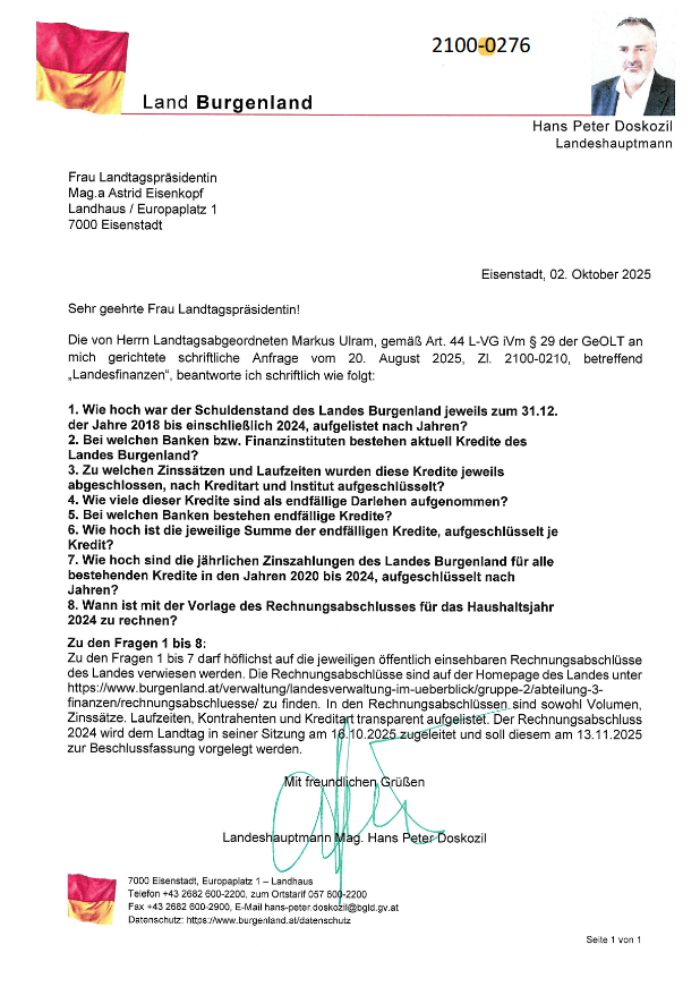 2100-0276

Land **Burgenland**

Hans Peter Doskozil
Landeshauptmann

Frau Landtagspräsidentin
Mag.a Astrid Eisenkopf
Landhaus / Europaplatz 1
7000 Eisenstadt

Eisenstadt, 02. Oktober 2025

Sehr geehrte Frau Landtagspräsidentin!

Die von Herrn Landtagsabgeordneten Markus Ulram, gemäß Art. 44 L-VG iVm § 29 der GeOLT an mich gerichtete schriftliche Anfrage vom 20. August 2025, Zl. 2100-0210, betreffend „Landesfinanzen", beantworte ich schriftlich wie folgt:

**1. Wie hoch war der Schuldenstand des Landes Burgenland jeweils zum 31.12. der Jahre 2018 bis einschließlich 2024, aufgelistet nach Jahren?**
**2. Bei welchen Banken bzw. Finanzinstituten bestehen aktuell Kredite des Landes Burgenland?**
**3. Zu welchen Zinssätzen und Laufzeiten wurden diese Kredite jeweils abgeschlossen, nach Kreditart und Institut aufgeschlüsselt?**
**4. Wie viele dieser Kredite sind als endfällige Darlehen aufgenommen?**
**5. Bei welchen Banken bestehen endfällige Kredite?**
**6. Wie hoch ist die jeweilige Summe der endfälligen Kredite, aufgeschlüsselt je Kredit?**
**7. Wie hoch sind die jährlichen Zinszahlungen des Landes Burgenland für alle bestehenden Kredite in den Jahren 2020 bis 2024, aufgeschlüsselt nach Jahren?**
**8. Wann ist mit der Vorlage des Rechnungsabschlusses für das Haushaltsjahr 2024 zu rechnen?**

**Zu den Fragen 1 bis 8:**
Zu den Fragen 1 bis 7 darf höflichst auf die jeweiligen öffentlich einsehbaren Rechnungsabschlüsse des Landes verwiesen werden. Die Rechnungsabschlüsse sind auf der Homepage des Landes unter https://www.burgenland.at/verwaltung/landesverwaltung-im-ueberblick/gruppe-2/abteilung-3-finanzen/rechnungsabschluesse/ zu finden. In den Rechnungsabschlüssen sind sowohl Volumen, Zinssätze. Laufzeiten, Kontrahenten und Kreditart transparent aufgelistet. Der Rechnungsabschluss 2024 wird dem Landtag in seiner Sitzung am 16.10.2025 zugeleitet und soll diesem am 13.11.2025 zur Beschlussfassung vorgelegt werden.

Mit freundlichen Grüßen

Landeshauptmann Mag. Hans Peter Doskozil

7000 Eisenstadt, Europaplatz 1 – Landhaus
Telefon +43 2682 600-2200, zum Ortstarif 057 600-2200
Fax +43 2682 600-2900, E-Mail hans-peter.doskozil@bgld.gv.at
Datenschutz: https://www.burgenland.at/datenschutz

Seite 1 von 1